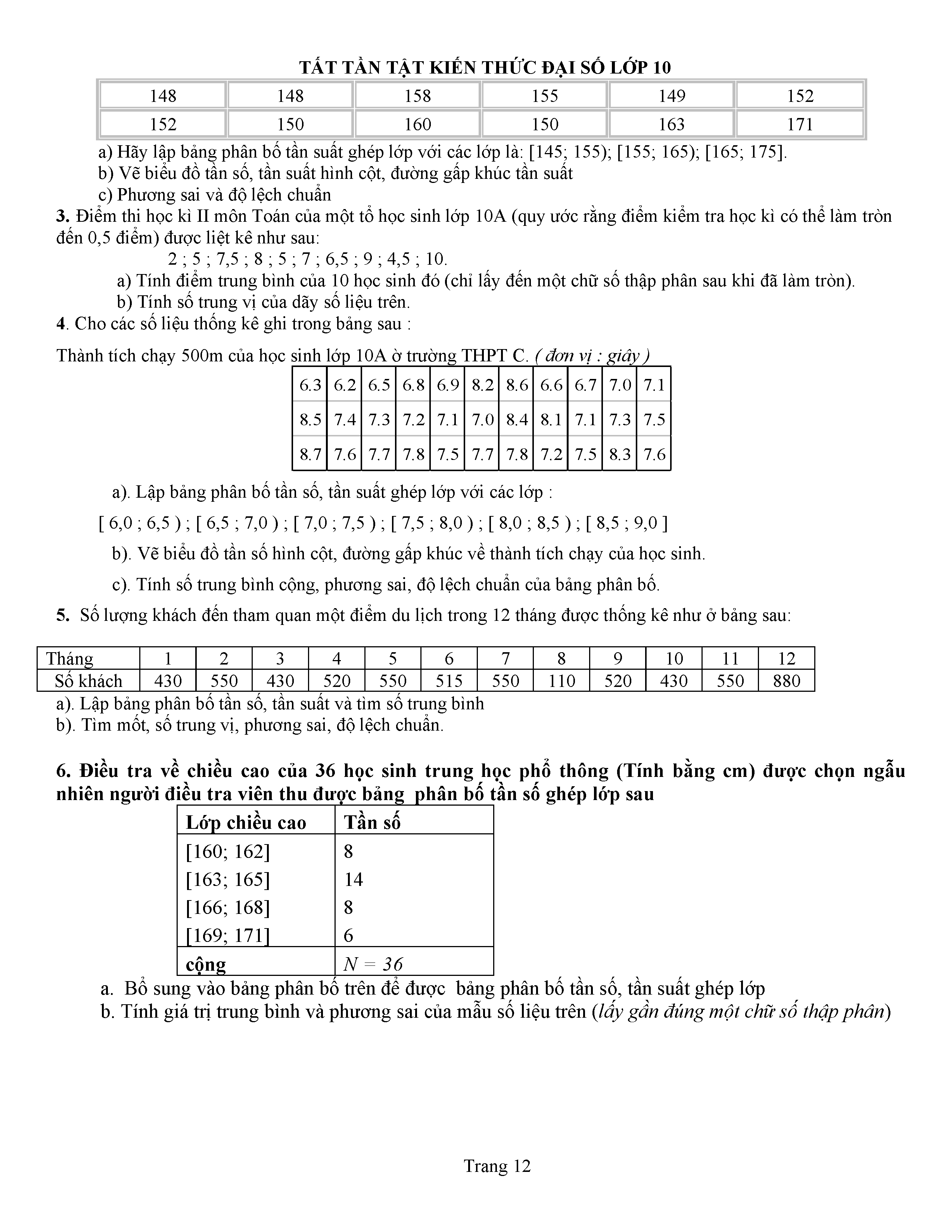 TẤT TẦN TẬT KIẾN THỨC ĐẠI SỐ LỚP 10

| 148 | 148 | 158 | 155 | 149 | 152 |
|---|---|---|---|---|---|
| 152 | 150 | 160 | 150 | 163 | 171 |

a) Hãy lập bảng phân bố tần suất ghép lớp với các lớp là: [145; 155); [155; 165); [165; 175].
b) Vẽ biểu đồ tần số, tần suất hình cột, đường gấp khúc tần suất
c) Phương sai và độ lệch chuẩn

3. Điểm thi học kì II môn Toán của một tổ học sinh lớp 10A (quy ước rằng điểm kiểm tra học kì có thể làm tròn đến 0,5 điểm) được liệt kê như sau:
2 ; 5 ; 7,5 ; 8 ; 5 ; 7 ; 6,5 ; 9 ; 4,5 ; 10.
a) Tính điểm trung bình của 10 học sinh đó (chỉ lấy đến một chữ số thập phân sau khi đã làm tròn).
b) Tính số trung vị của dãy số liệu trên.

4. Cho các số liệu thống kê ghi trong bảng sau :

Thành tích chạy 500m của học sinh lớp 10A ở trường THPT C. ( đơn vị : giây )

| 6.3 | 6.2 | 6.5 | 6.8 | 6.9 | 8.2 | 8.6 | 6.6 | 6.7 | 7.0 | 7.1 |
|---|---|---|---|---|---|---|---|---|---|---|
| 8.5 | 7.4 | 7.3 | 7.2 | 7.1 | 7.0 | 8.4 | 8.1 | 7.1 | 7.3 | 7.5 |
| 8.7 | 7.6 | 7.7 | 7.8 | 7.5 | 7.7 | 7.8 | 7.2 | 7.5 | 8.3 | 7.6 |

a). Lập bảng phân bố tần số, tần suất ghép lớp với các lớp :

[ 6,0 ; 6,5 ) ; [ 6,5 ; 7,0 ) ; [ 7,0 ; 7,5 ) ; [ 7,5 ; 8,0 ) ; [ 8,0 ; 8,5 ) ; [ 8,5 ; 9,0 ]

b). Vẽ biểu đồ tần số hình cột, đường gấp khúc về thành tích chạy của học sinh.

c). Tính số trung bình cộng, phương sai, độ lệch chuẩn của bảng phân bố.

5. Số lượng khách đến tham quan một điểm du lịch trong 12 tháng được thống kê như ở bảng sau:

| Tháng | 1 | 2 | 3 | 4 | 5 | 6 | 7 | 8 | 9 | 10 | 11 | 12 |
|---|---|---|---|---|---|---|---|---|---|---|---|---|
| Số khách | 430 | 550 | 430 | 520 | 550 | 515 | 550 | 110 | 520 | 430 | 550 | 880 |

a). Lập bảng phân bố tần số, tần suất và tìm số trung bình
b). Tìm mốt, số trung vị, phương sai, độ lệch chuẩn.

6. Điều tra về chiều cao của 36 học sinh trung học phổ thông (Tính bằng cm) được chọn ngẫu nhiên người điều tra viên thu được bảng phân bố tần số ghép lớp sau

| Lớp chiều cao | Tần số |
|---|---|
| [160; 162] | 8 |
| [163; 165] | 14 |
| [166; 168] | 8 |
| [169; 171] | 6 |
| cộng | $N = 36$ |

a. Bổ sung vào bảng phân bố trên để được bảng phân bố tần số, tần suất ghép lớp
b. Tính giá trị trung bình và phương sai của mẫu số liệu trên (lấy gần đúng một chữ số thập phân)

Trang 12